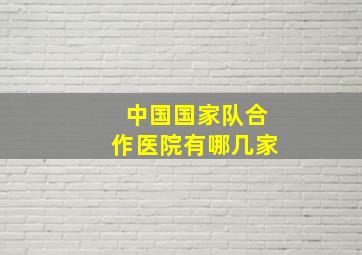 中国国家队合作医院有哪几家